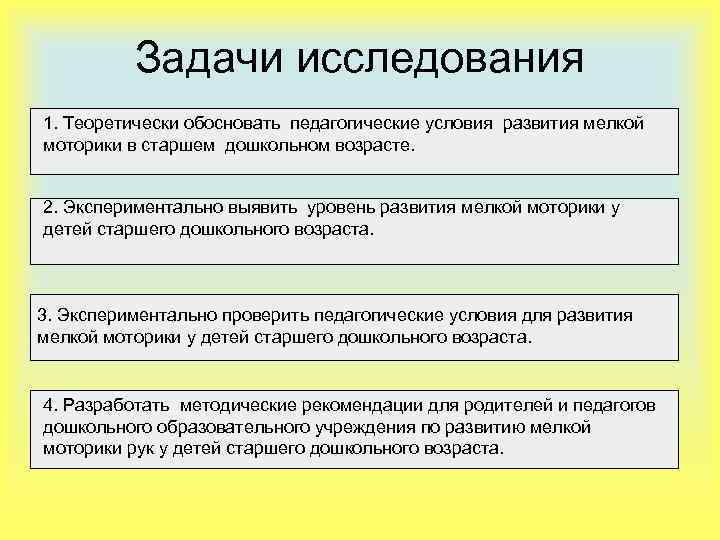 Задачи исследования

1. Теоретически обосновать педагогические условия развития мелкой моторики в старшем дошкольном возрасте.

2. Экспериментально выявить уровень развития мелкой моторики у детей старшего дошкольного возраста.

3. Экспериментально проверить педагогические условия для развития мелкой моторики у детей старшего дошкольного возраста.

4. Разработать методические рекомендации для родителей и педагогов дошкольного образовательного учреждения по развитию мелкой моторики рук у детей старшего дошкольного возраста.